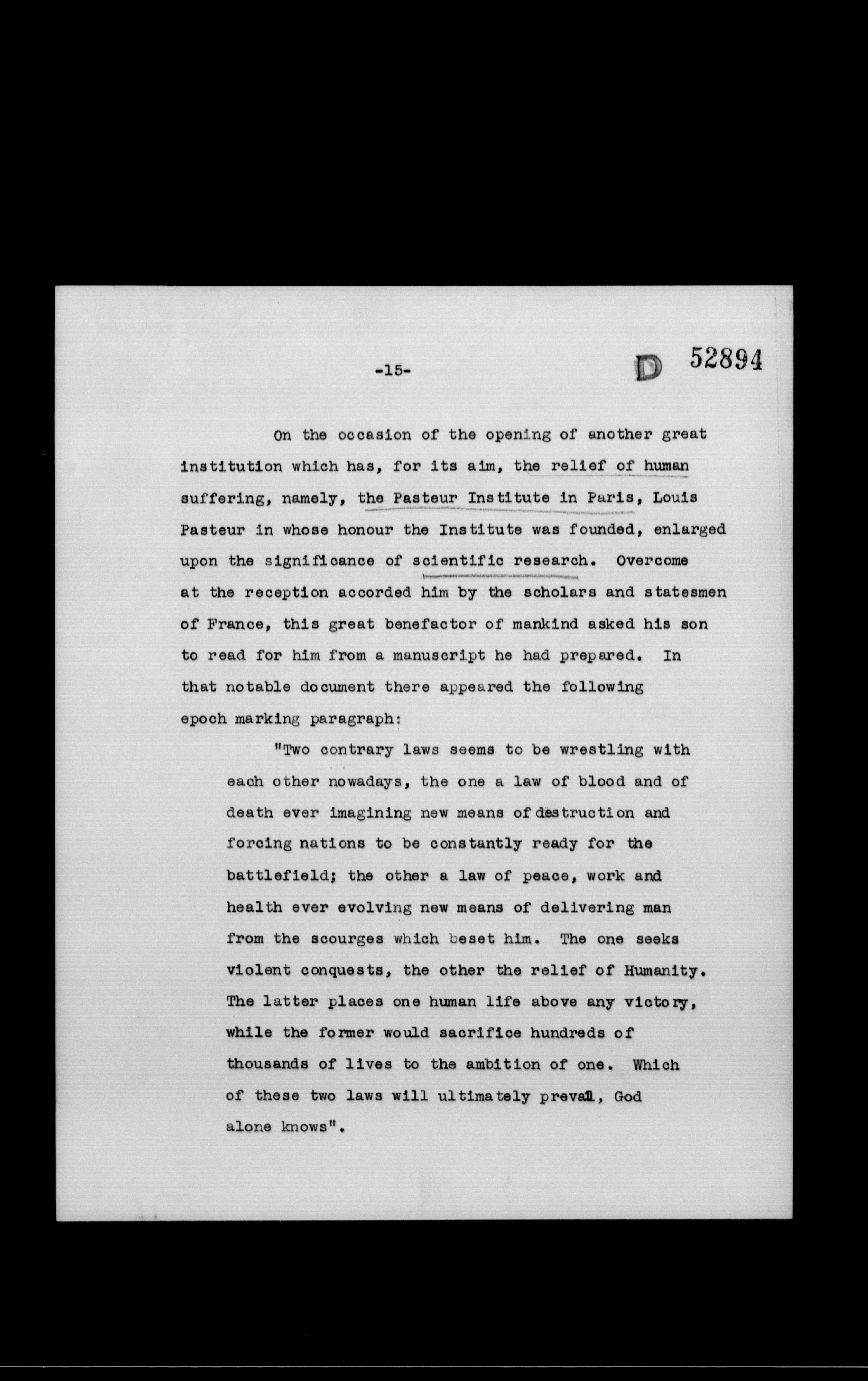 -15-

D 52894

On the occasion of the opening of another great institution which has, for its aim, the relief of human suffering, namely, the Pasteur Institute in Paris, Louis Pasteur in whose honour the Institute was founded, enlarged upon the significance of scientific research. Overcome at the reception accorded him by the scholars and statesmen of France, this great benefactor of mankind asked his son to read for him from a manuscript he had prepared. In that notable document there appeared the following epoch marking paragraph:

"Two contrary laws seems to be wrestling with each other nowadays, the one a law of blood and of death ever imagining new means of destruction and forcing nations to be constantly ready for the battlefield; the other a law of peace, work and health ever evolving new means of delivering man from the scourges which beset him. The one seeks violent conquests, the other the relief of Humanity. The latter places one human life above any victory, while the former would sacrifice hundreds of thousands of lives to the ambition of one. Which of these two laws will ultimately prevail, God alone knows".